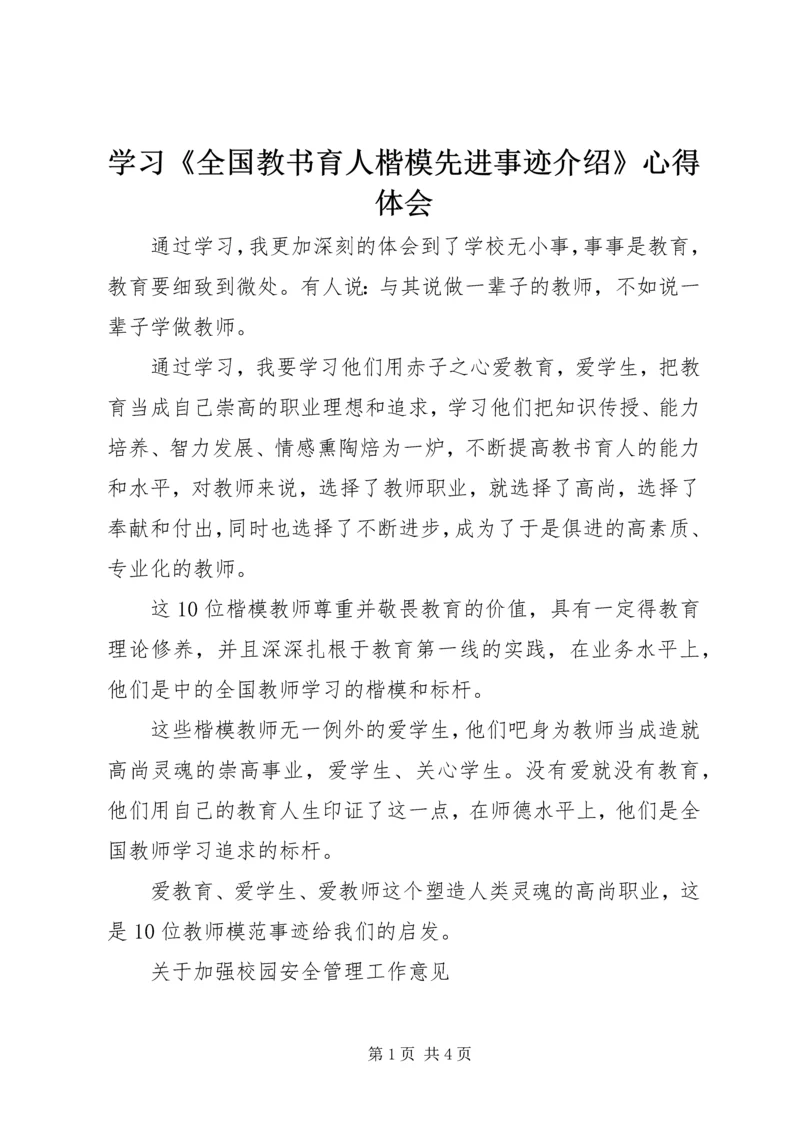 学习《全国教书育人楷模先进事迹介绍》心得体会

通过学习，我更加深刻的体会到了学校无小事，事事是教育，教育要细致到微处。有人说：与其说做一辈子的教师，不如说一辈子学做教师。

通过学习，我要学习他们用赤子之心爱教育，爱学生，把教育当成自己崇高的职业理想和追求，学习他们把知识传授、能力培养、智力发展、情感熏陶焙为一炉，不断提高教书育人的能力和水平，对教师来说，选择了教师职业，就选择了高尚，选择了奉献和付出，同时也选择了不断进步，成为了于是俱进的高素质、专业化的教师。

这10位楷模教师尊重并敬畏教育的价值，具有一定得教育理论修养，并且深深扎根于教育第一线的实践，在业务水平上，他们是中的全国教师学习的楷模和标杆。

这些楷模教师无一例外的爱学生，他们吧身为教师当成造就高尚灵魂的崇高事业，爱学生、关心学生。没有爱就没有教育，他们用自己的教育人生印证了这一点，在师德水平上，他们是全国教师学习追求的标杆。

爱教育、爱学生、爱教师这个塑造人类灵魂的高尚职业，这是10位教师模范事迹给我们的启发。

关于加强校园安全管理工作意见

第1页 共4页